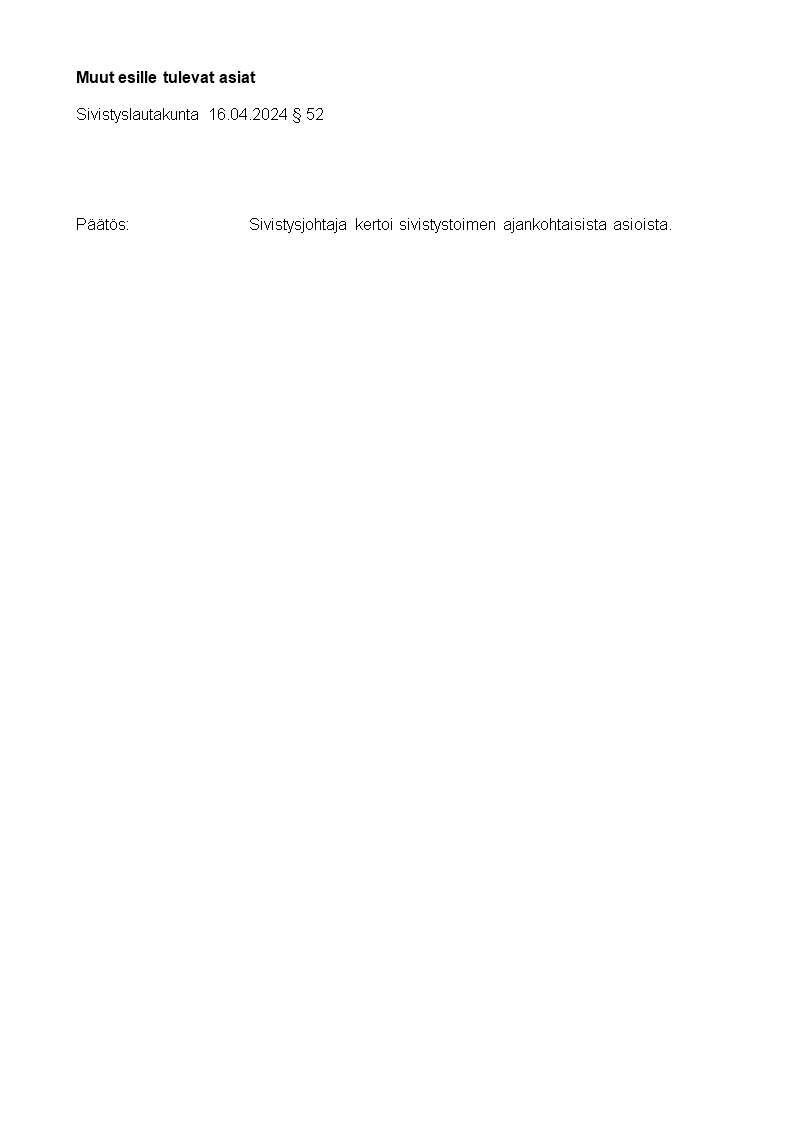 Muut esille tulevat asiat

Sivistyslautakunta 16.04.2024 § 52

Päätös: Sivistysjohtaja kertoi sivistystoimen ajankohtaisista asioista.